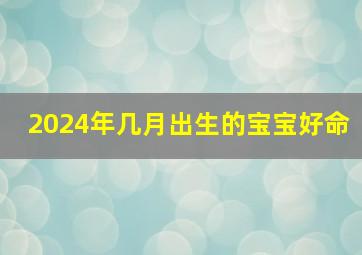 2024年几月出生的宝宝好命